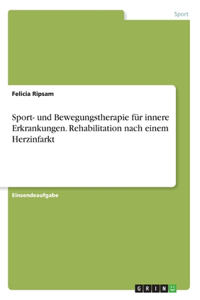 Sport

Felicia Ripsam

Sport- und Bewegungstherapie für innere Erkrankungen. Rehabilitation nach einem Herzinfarkt

Einsendeaufgabe

GRIN